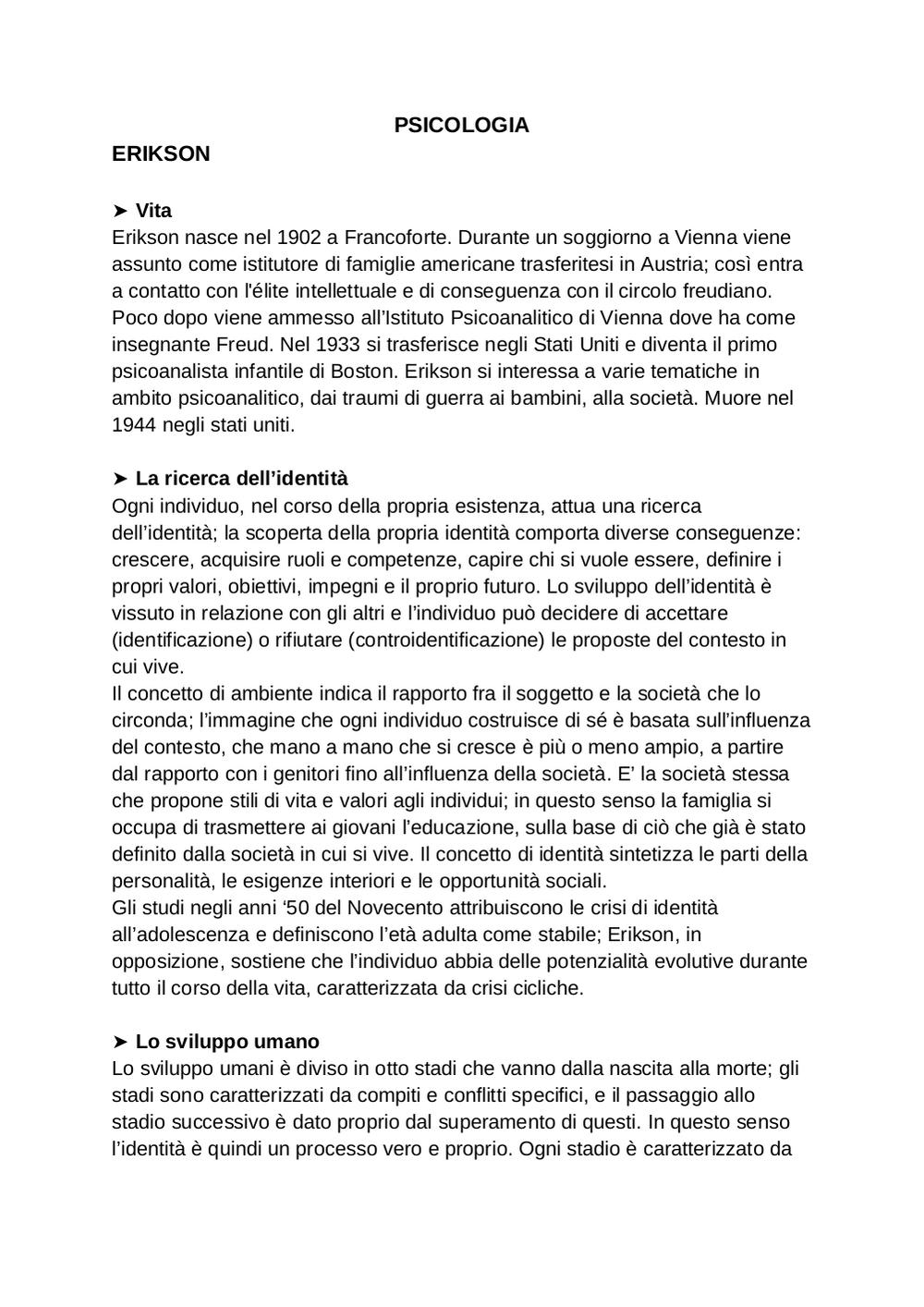 PSICOLOGIA

ERIKSON

➤ Vita

Erikson nasce nel 1902 a Francoforte. Durante un soggiorno a Vienna viene assunto come istitutore di famiglie americane trasferitesi in Austria; così entra a contatto con l'élite intellettuale e di conseguenza con il circolo freudiano. Poco dopo viene ammesso all'Istituto Psicoanalitico di Vienna dove ha come insegnante Freud. Nel 1933 si trasferisce negli Stati Uniti e diventa il primo psicoanalista infantile di Boston. Erikson si interessa a varie tematiche in ambito psicoanalitico, dai traumi di guerra ai bambini, alla società. Muore nel 1944 negli stati uniti.

➤ La ricerca dell'identità

Ogni individuo, nel corso della propria esistenza, attua una ricerca dell'identità; la scoperta della propria identità comporta diverse conseguenze: crescere, acquisire ruoli e competenze, capire chi si vuole essere, definire i propri valori, obiettivi, impegni e il proprio futuro. Lo sviluppo dell'identità è vissuto in relazione con gli altri e l'individuo può decidere di accettare (identificazione) o rifiutare (controidentificazione) le proposte del contesto in cui vive.

Il concetto di ambiente indica il rapporto fra il soggetto e la società che lo circonda; l'immagine che ogni individuo costruisce di sé è basata sull'influenza del contesto, che mano a mano che si cresce è più o meno ampio, a partire dal rapporto con i genitori fino all'influenza della società. E' la società stessa che propone stili di vita e valori agli individui; in questo senso la famiglia si occupa di trasmettere ai giovani l'educazione, sulla base di ciò che già è stato definito dalla società in cui si vive. Il concetto di identità sintetizza le parti della personalità, le esigenze interiori e le opportunità sociali.

Gli studi negli anni '50 del Novecento attribuiscono le crisi di identità all'adolescenza e definiscono l'età adulta come stabile; Erikson, in opposizione, sostiene che l'individuo abbia delle potenzialità evolutive durante tutto il corso della vita, caratterizzata da crisi cicliche.

➤ Lo sviluppo umano

Lo sviluppo umani è diviso in otto stadi che vanno dalla nascita alla morte; gli stadi sono caratterizzati da compiti e conflitti specifici, e il passaggio allo stadio successivo è dato proprio dal superamento di questi. In questo senso l'identità è quindi un processo vero e proprio. Ogni stadio è caratterizzato da